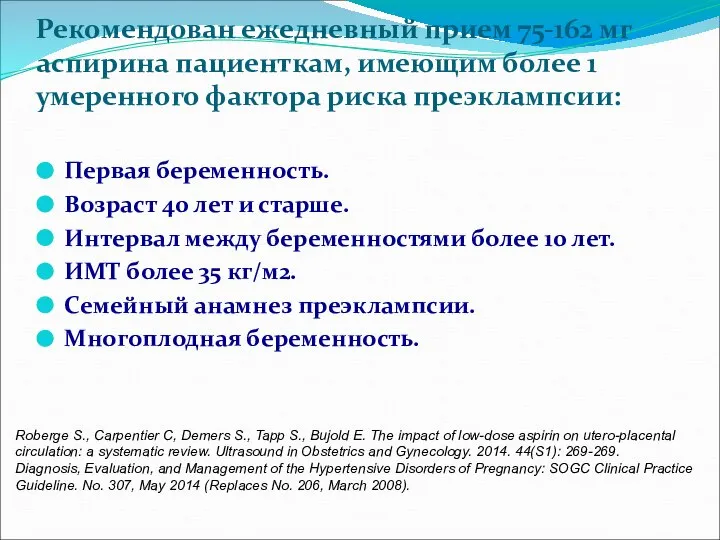 Рекомендован ежедневный прием 75-162 мг аспирина пациенткам, имеющим более 1 умеренного фактора риска преэклампсии:

Первая беременность.
Возраст 40 лет и старше.
Интервал между беременностями более 10 лет.
ИМТ более 35 кг/м2.
Семейный анамнез преэклампсии.
Многоплодная беременность.

Roberge S., Carpentier C, Demers S., Tapp S., Bujold E. The impact of low-dose aspirin on utero-placental circulation: a systematic review. Ultrasound in Obstetrics and Gynecology. 2014. 44(S1): 269-269. Diagnosis, Evaluation, and Management of the Hypertensive Disorders of Pregnancy: SOGC Clinical Practice Guideline. No. 307, May 2014 (Replaces No. 206, March 2008).